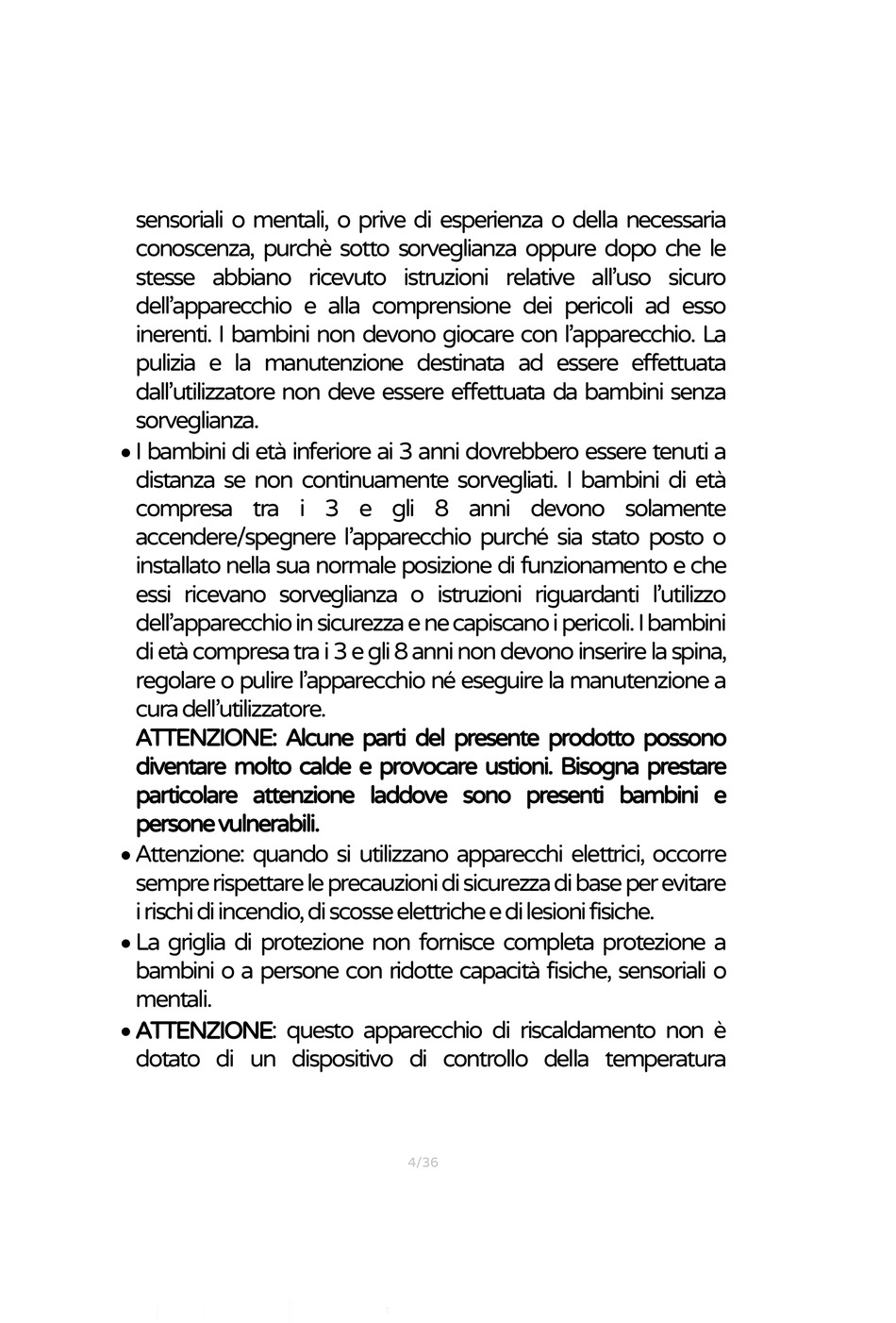 sensoriali o mentali, o prive di esperienza o della necessaria conoscenza, purchè sotto sorveglianza oppure dopo che le stesse abbiano ricevuto istruzioni relative all'uso sicuro dell'apparecchio e alla comprensione dei pericoli ad esso inerenti. I bambini non devono giocare con l'apparecchio. La pulizia e la manutenzione destinata ad essere effettuata dall'utilizzatore non deve essere effettuata da bambini senza sorveglianza.

• I bambini di età inferiore ai 3 anni dovrebbero essere tenuti a distanza se non continuamente sorvegliati. I bambini di età compresa tra i 3 e gli 8 anni devono solamente accendere/spegnere l'apparecchio purché sia stato posto o installato nella sua normale posizione di funzionamento e che essi ricevano sorveglianza o istruzioni riguardanti l'utilizzo dell'apparecchio in sicurezza e ne capiscano i pericoli. I bambini di età compresa tra i 3 e gli 8 anni non devono inserire la spina, regolare o pulire l'apparecchio né eseguire la manutenzione a cura dell'utilizzatore.
ATTENZIONE: Alcune parti del presente prodotto possono diventare molto calde e provocare ustioni. Bisogna prestare particolare attenzione laddove sono presenti bambini e persone vulnerabili.

• Attenzione: quando si utilizzano apparecchi elettrici, occorre sempre rispettare le precauzioni di sicurezza di base per evitare i rischi di incendio, di scosse elettriche e di lesioni fisiche.

• La griglia di protezione non fornisce completa protezione a bambini o a persone con ridotte capacità fisiche, sensoriali o mentali.

• ATTENZIONE: questo apparecchio di riscaldamento non è dotato di un dispositivo di controllo della temperatura

4/36